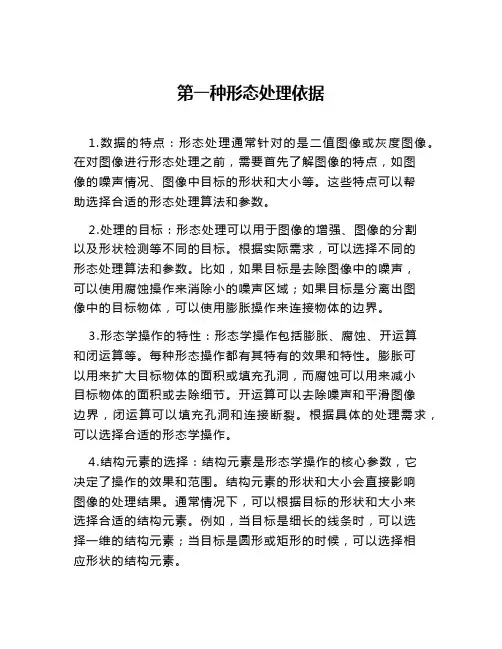 第一种形态处理依据

1.数据的特点：形态处理通常针对的是二值图像或灰度图像。在对图像进行形态处理之前，需要首先了解图像的特点，如图像的噪声情况、图像中目标的形状和大小等。这些特点可以帮助选择合适的形态处理算法和参数。

2.处理的目标：形态处理可以用于图像的增强、图像的分割以及形状检测等不同的目标。根据实际需求，可以选择不同的形态处理算法和参数。比如，如果目标是去除图像中的噪声，可以使用腐蚀操作来消除小的噪声区域；如果目标是分离出图像中的目标物体，可以使用膨胀操作来连接物体的边界。

3.形态学操作的特性：形态学操作包括膨胀、腐蚀、开运算和闭运算等。每种形态操作都有其特有的效果和特性。膨胀可以用来扩大目标物体的面积或填充孔洞，而腐蚀可以用来减小目标物体的面积或去除细节。开运算可以去除噪声和平滑图像边界，闭运算可以填充孔洞和连接断裂。根据具体的处理需求，可以选择合适的形态学操作。

4.结构元素的选择：结构元素是形态学操作的核心参数，它决定了操作的效果和范围。结构元素的形状和大小会直接影响图像的处理结果。通常情况下，可以根据目标的形状和大小来选择合适的结构元素。例如，当目标是细长的线条时，可以选择一维的结构元素；当目标是圆形或矩形的时候，可以选择相应形状的结构元素。